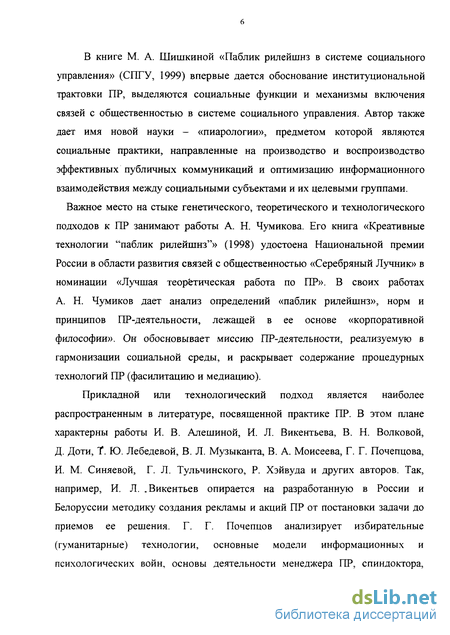 6

В книге М. А. Шишкиной «Паблик рилейшнз в системе социального управления» (СПГУ, 1999) впервые дается обоснование институциональной трактовки ПР, выделяются социальные функции и механизмы включения связей с общественностью в системе социального управления. Автор также дает имя новой науки – «пиарологии», предметом которой являются социальные практики, направленные на производство и воспроизводство эффективных публичных коммуникаций и оптимизацию информационного взаимодействия между социальными субъектами и их целевыми группами.

Важное место на стыке генетического, теоретического и технологического подходов к ПР занимают работы А. Н. Чумикова. Его книга «Креативные технологии "паблик рилейшнз"» (1998) удостоена Национальной премии России в области развития связей с общественностью «Серебряный Лучник» в номинации «Лучшая теоретическая работа по ПР». В своих работах А. Н. Чумиков дает анализ определений «паблик рилейшнз», норм и принципов ПР-деятельности, лежащей в ее основе «корпоративной философии». Он обосновывает миссию ПР-деятельности, реализуемую в гармонизации социальной среды, и раскрывает содержание процедурных технологий ПР (фасилитацию и медиацию).

Прикладной или технологический подход является наиболее распространенным в литературе, посвященной практике ПР. В этом плане характерны работы И. В. Алешиной, И. Л. Викентьева, В. Н. Волковой, Д. Доти, Т. Ю. Лебедевой, В. Л. Музыканта, В. А. Моисеева, Г. Г. Почепцова, И. М. Синяевой, Г. Л. Тульчинского, Р. Хэйвуда и других авторов. Так, например, И. Л. Викентьев опирается на разработанную в России и Белоруссии методику создания рекламы и акций ПР от постановки задачи до приемов ее решения. Г. Г. Почепцов анализирует избирательные (гуманитарные) технологии, основные модели информационных и психологических войн, основы деятельности менеджера ПР, спиндоктора,

dsLib.net
библиотека диссертаций